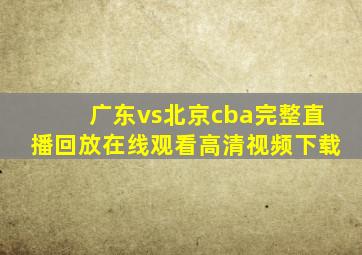 广东vs北京cba完整直播回放在线观看高清视频下载